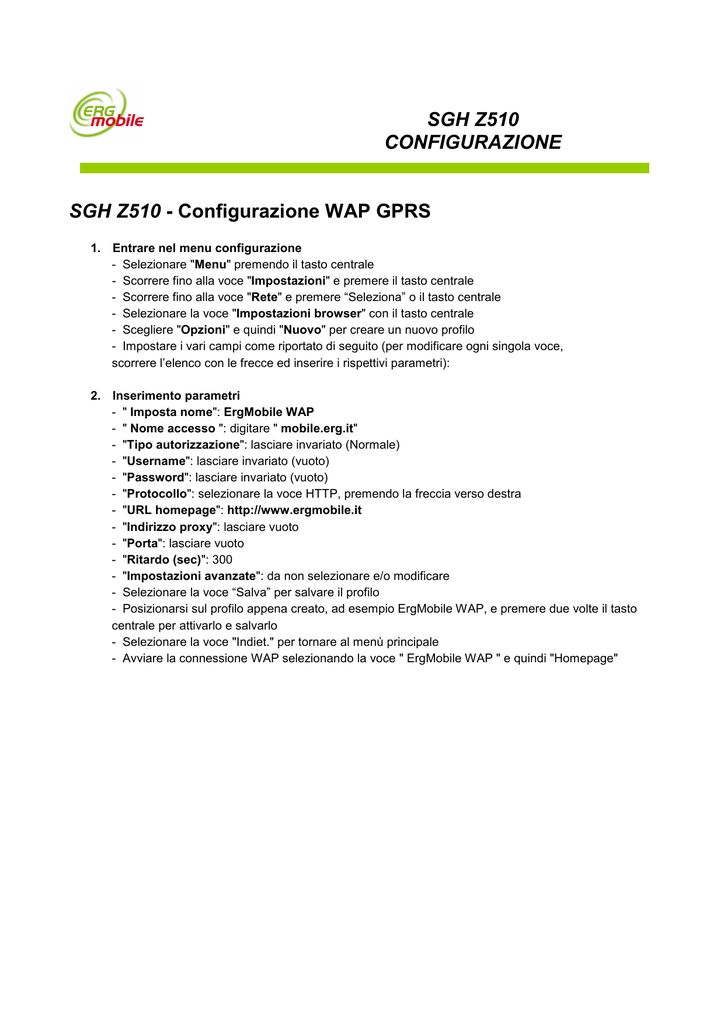 ERG mobile

SGH Z510
CONFIGURAZIONE

SGH Z510 - Configurazione WAP GPRS

1. Entrare nel menu configurazione
- Selezionare "Menu" premendo il tasto centrale
- Scorrere fino alla voce "Impostazioni" e premere il tasto centrale
- Scorrere fino alla voce "Rete" e premere “Seleziona” o il tasto centrale
- Selezionare la voce "Impostazioni browser" con il tasto centrale
- Scegliere "Opzioni" e quindi "Nuovo" per creare un nuovo profilo
- Impostare i vari campi come riportato di seguito (per modificare ogni singola voce, scorrere l’elenco con le frecce ed inserire i rispettivi parametri):

2. Inserimento parametri
- " Imposta nome": ErgMobile WAP
- " Nome accesso ": digitare " mobile.erg.it"
- "Tipo autorizzazione": lasciare invariato (Normale)
- "Username": lasciare invariato (vuoto)
- "Password": lasciare invariato (vuoto)
- "Protocollo": selezionare la voce HTTP, premendo la freccia verso destra
- "URL homepage": http://www.ergmobile.it
- "Indirizzo proxy": lasciare vuoto
- "Porta": lasciare vuoto
- "Ritardo (sec)": 300
- "Impostazioni avanzate": da non selezionare e/o modificare
- Selezionare la voce “Salva” per salvare il profilo
- Posizionarsi sul profilo appena creato, ad esempio ErgMobile WAP, e premere due volte il tasto centrale per attivarlo e salvarlo
- Selezionare la voce "Indiet." per tornare al menù principale
- Avviare la connessione WAP selezionando la voce " ErgMobile WAP " e quindi "Homepage"